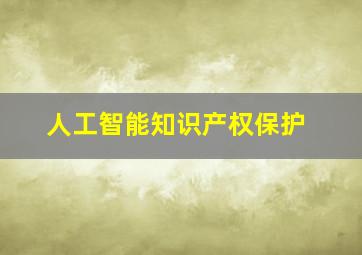 人工智能知识产权保护